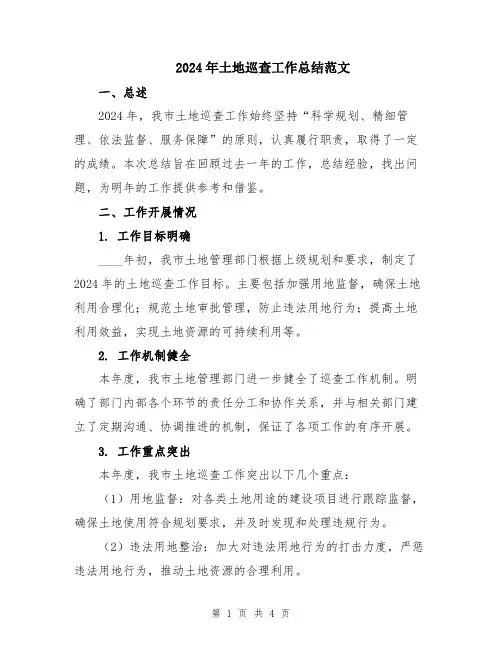 2024年土地巡查工作总结范文

一、总述

2024年，我市土地巡查工作始终坚持“科学规划、精细管理、依法监督、服务保障”的原则，认真履行职责，取得了一定的成绩。本次总结旨在回顾过去一年的工作，总结经验，找出问题，为明年的工作提供参考和借鉴。

二、工作开展情况

1. 工作目标明确

____年初，我市土地管理部门根据上级规划和要求，制定了2024年的土地巡查工作目标。主要包括加强用地监督，确保土地利用合理化；规范土地审批管理，防止违法用地行为；提高土地利用效益，实现土地资源的可持续利用等。

2. 工作机制健全

本年度，我市土地管理部门进一步健全了巡查工作机制。明确了部门内部各个环节的责任分工和协作关系，并与相关部门建立了定期沟通、协调推进的机制，保证了各项工作的有序开展。

3. 工作重点突出

本年度，我市土地巡查工作突出以下几个重点：

（1）用地监督：对各类土地用途的建设项目进行跟踪监督，确保土地使用符合规划要求，并及时发现和处理违规行为。

（2）违法用地整治：加大对违法用地行为的打击力度，严惩违法用地行为，推动土地资源的合理利用。

第 1 页 共 4 页